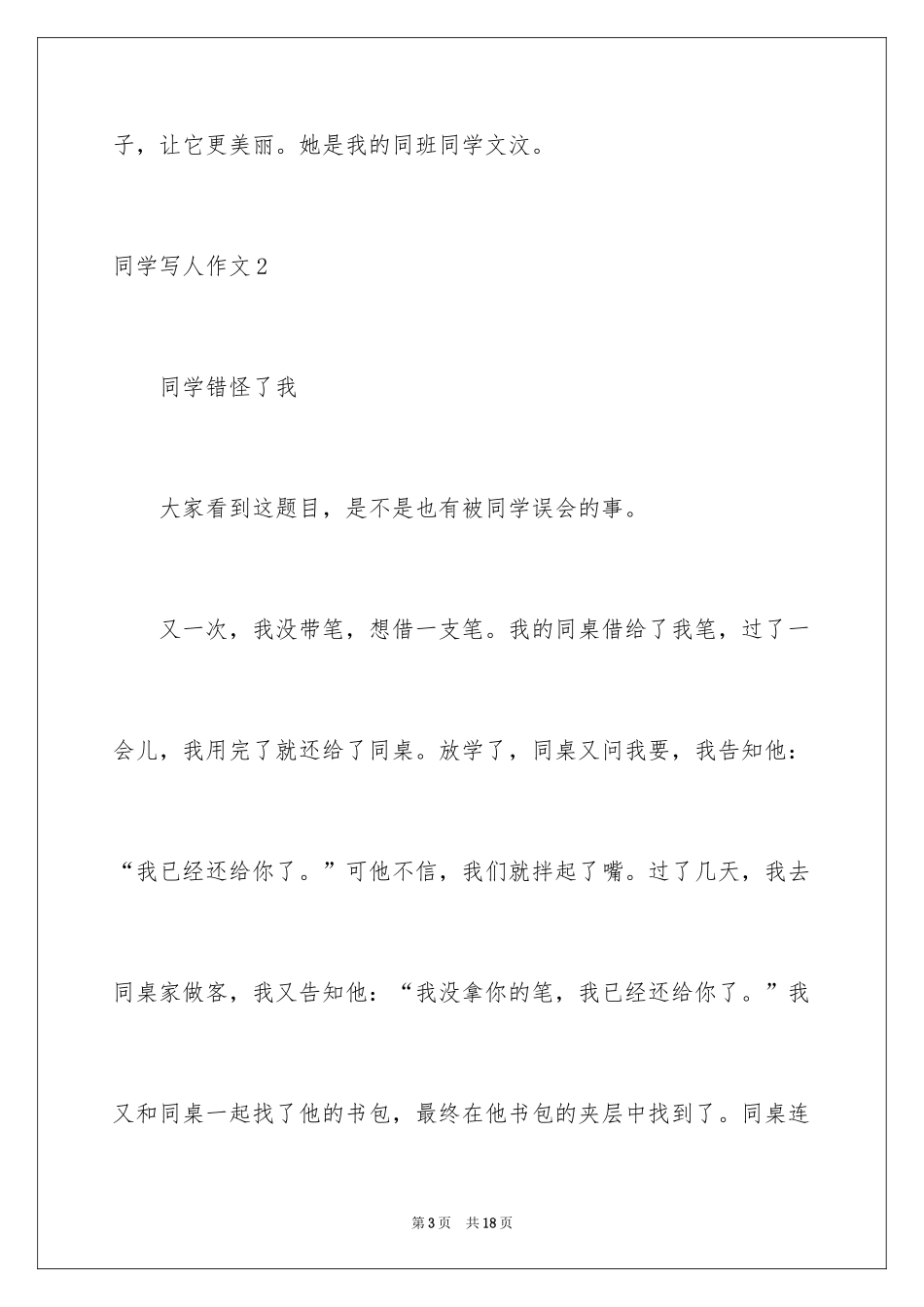 子，让它更美丽。她是我的同班同学文汶。

同学写人作文2

同学错怪了我

大家看到这题目，是不是也有被同学误会的事。

又一次，我没带笔，想借一支笔。我的同桌借给了我笔，过了一会儿，我用完了就还给了同桌。放学了，同桌又问我要，我告知他：“我已经还给你了。”可他不信，我们就拌起了嘴。过了几天，我去同桌家做客，我又告知他：“我没拿你的笔，我已经还给你了。”我又和同桌一起找了他的书包，最终在他书包的夹层中找到了。同桌连

第3页 共18页